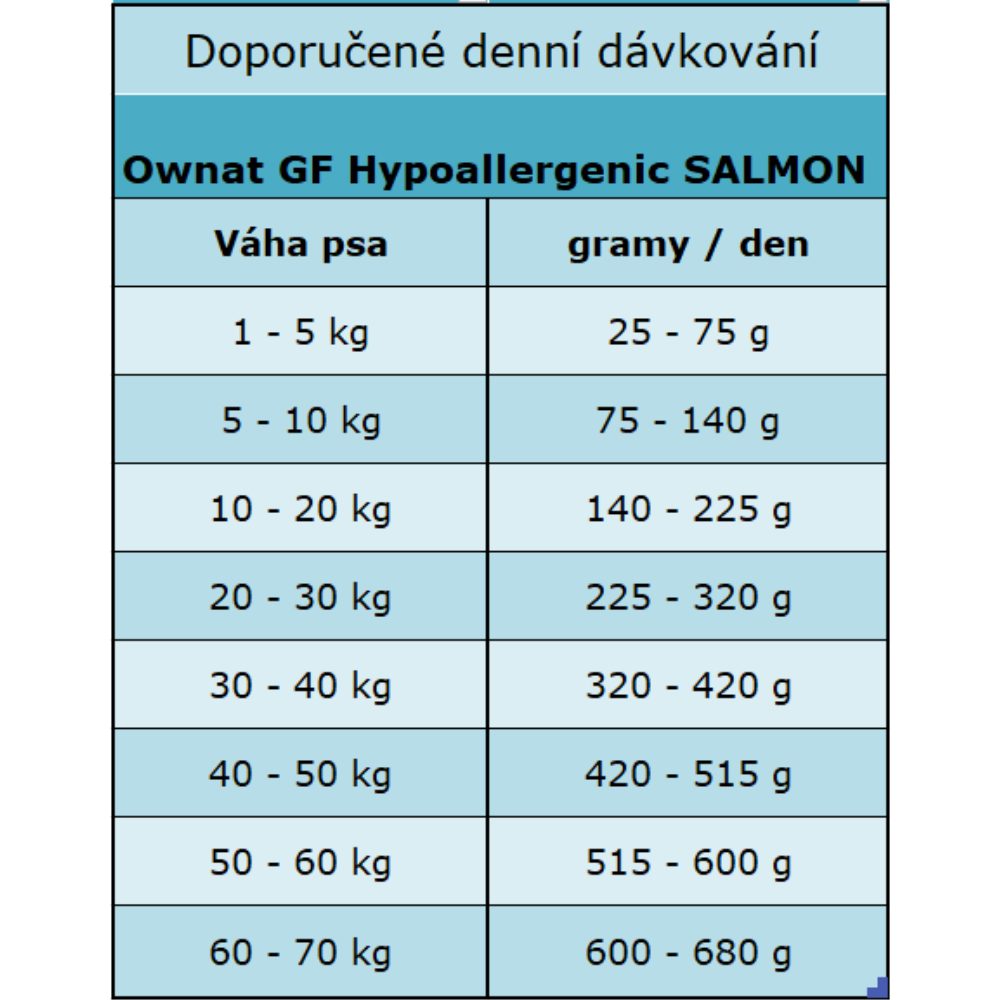 Doporučené denní dávkování

Ownat GF Hypoallergenic SALMON

| Váha psa | gramy / den |
|---|---|
| 1 - 5 kg | 25 - 75 g |
| 5 - 10 kg | 75 - 140 g |
| 10 - 20 kg | 140 - 225 g |
| 20 - 30 kg | 225 - 320 g |
| 30 - 40 kg | 320 - 420 g |
| 40 - 50 kg | 420 - 515 g |
| 50 - 60 kg | 515 - 600 g |
| 60 - 70 kg | 600 - 680 g |